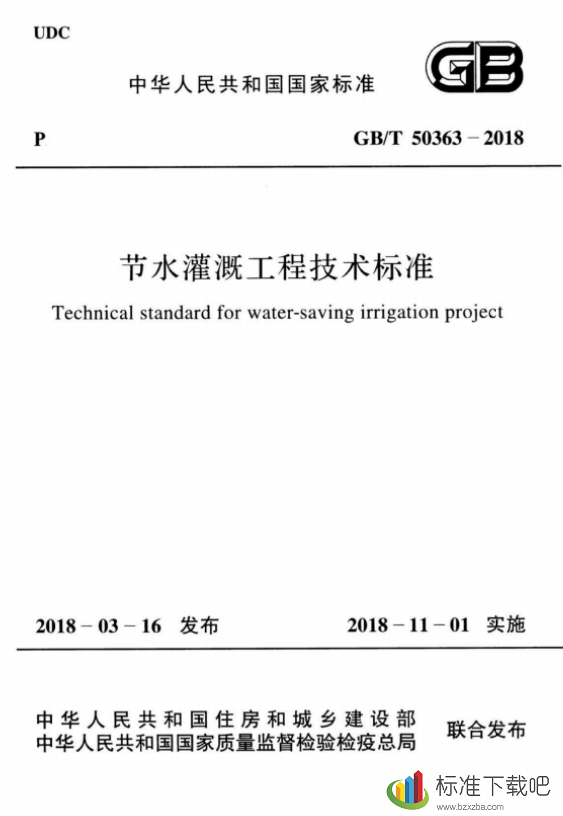 UDC

中华人民共和国国家标准

GB

P

GB/T 50363 – 2018

节水灌溉工程技术标准

Technical standard for water-saving irrigation project

2018 – 03 – 16 发布

2018 – 11 – 01 实施

中华人民共和国住房和城乡建设部
中华人民共和国国家质量监督检验检疫总局

联合发布

标准下载吧
www.bzxzba.com